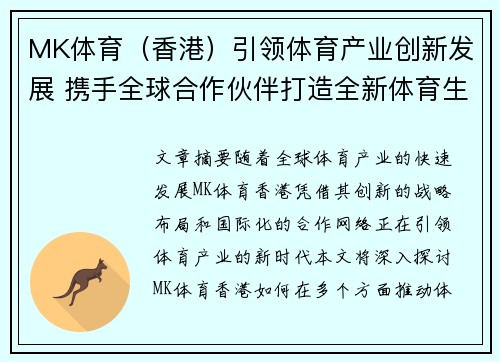 MK体育（香港）引领体育产业创新发展 携手全球合作伙伴打造全新体育生

文章摘要随着全球体育产业的快速发展MK体育香港凭借其创新的战略布局和国际化的合作网络正在引领体育产业的新时代本文将深入探讨MK体育香港如何在多个方面推动体